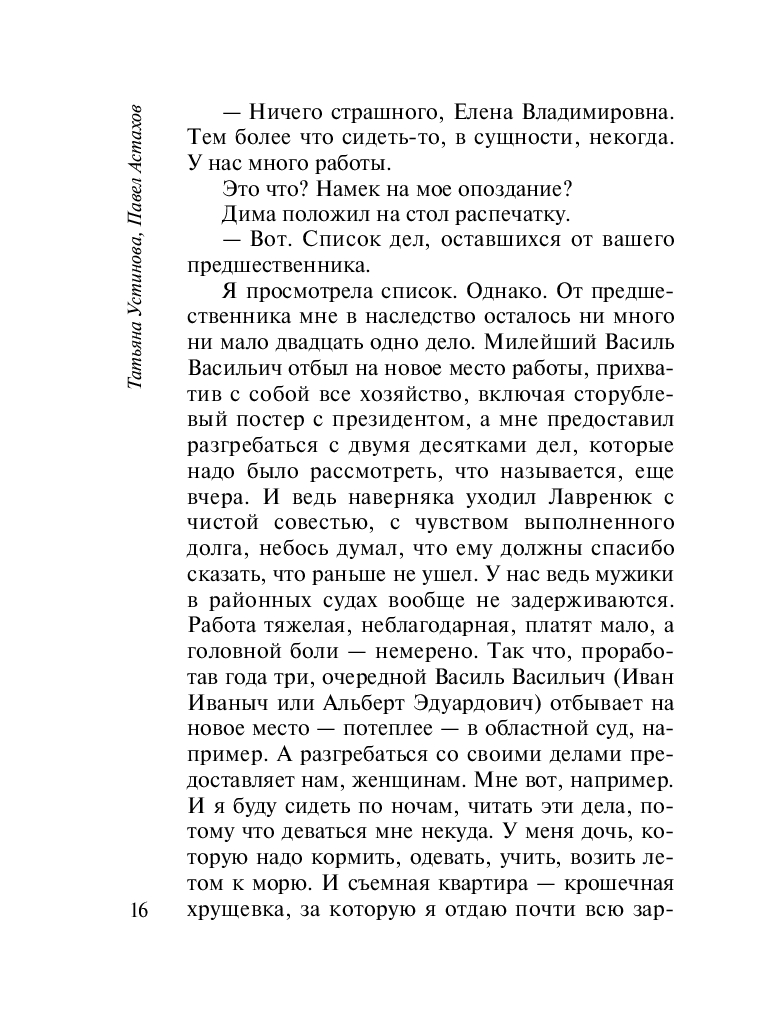 Татьяна Устинова, Павел Астахов

— Ничего страшного, Елена Владимировна. Тем более что сидеть-то, в сущности, некогда. У нас много работы.

Это что? Намек на мое опоздание?

Дима положил на стол распечатку.

— Вот. Список дел, оставшихся от вашего предшественника.

Я просмотрела список. Однако. От предшественника мне в наследство осталось ни много ни мало двадцать одно дело. Милейший Василь Васильич отбыл на новое место работы, прихватив с собой все хозяйство, включая сторублевый постер с президентом, а мне предоставил разгребаться с двумя десятками дел, которые надо было рассмотреть, что называется, еще вчера. И ведь наверняка уходил Лавренюк с чистой совестью, с чувством выполненного долга, небось думал, что ему должны спасибо сказать, что раньше не ушел. У нас ведь мужики в районных судах вообще не задерживаются. Работа тяжелая, неблагодарная, платят мало, а головной боли — немерено. Так что, проработав года три, очередной Василь Васильич (Иван Иваныч или Альберт Эдуардович) отбывает на новое место — потеплее — в областной суд, например. А разгребаться со своими делами предоставляет нам, женщинам. Мне вот, например. И я буду сидеть по ночам, читать эти дела, потому что деваться мне некуда. У меня дочь, которую надо кормить, одевать, учить, возить летом к морю. И съемная квартира — крошечная хрущевка, за которую я отдаю почти всю зар-

16